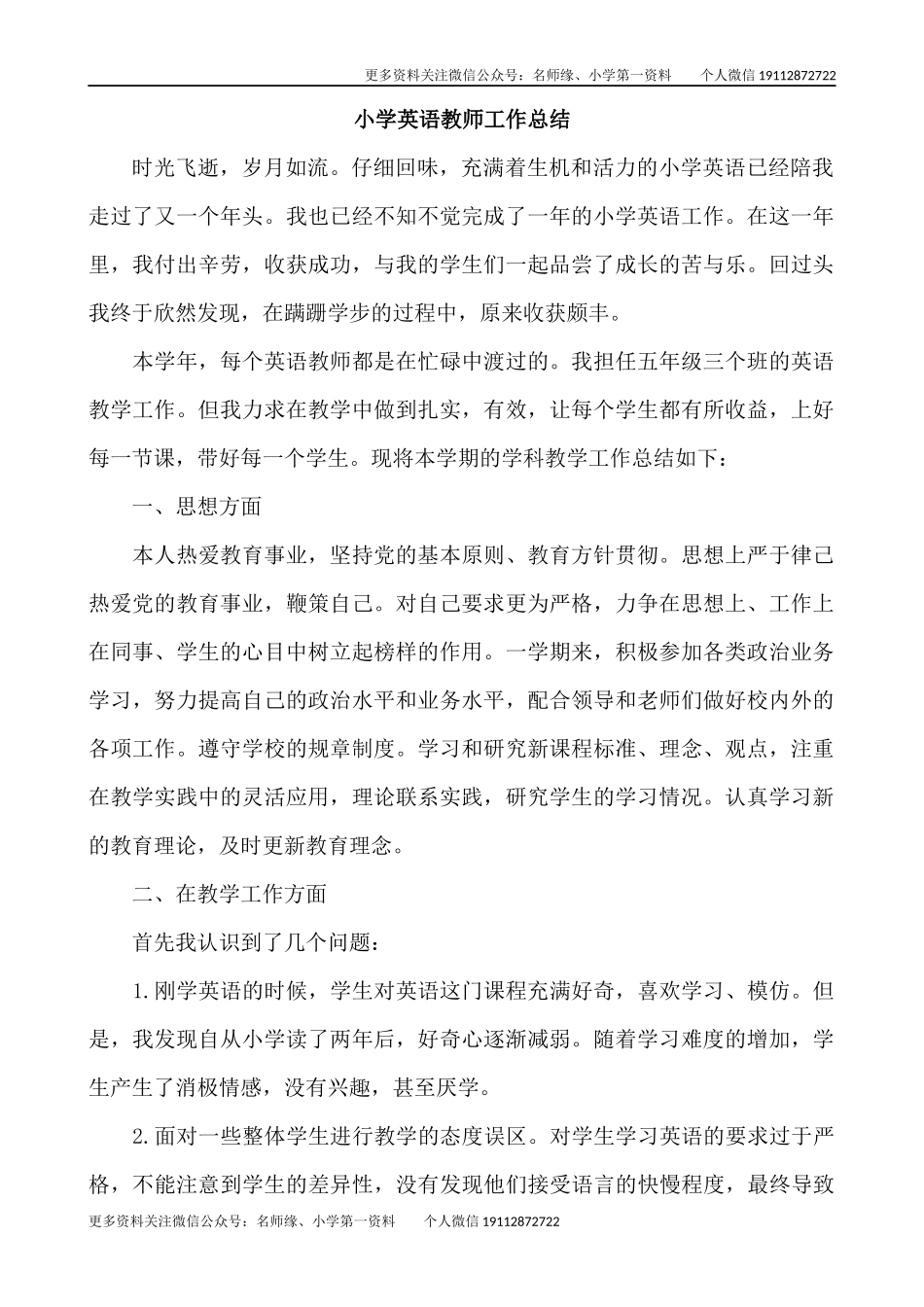 更多资料关注微信公众号：名师缘、小学第一资料　　个人微信 19112872722

小学英语教师工作总结

时光飞逝，岁月如流。仔细回味，充满着生机和活力的小学英语已经陪我走过了又一个年头。我也已经不知不觉完成了一年的小学英语工作。在这一年里，我付出辛劳，收获成功，与我的学生们一起品尝了成长的苦与乐。回过头我终于欣然发现，在蹒跚学步的过程中，原来收获颇丰。

本学年，每个英语教师都是在忙碌中渡过的。我担任五年级三个班的英语教学工作。但我力求在教学中做到扎实，有效，让每个学生都有所收益，上好每一节课，带好每一个学生。现将本学期的学科教学工作总结如下：

一、思想方面

本人热爱教育事业，坚持党的基本原则、教育方针贯彻。思想上严于律己热爱党的教育事业，鞭策自己。对自己要求更为严格，力争在思想上、工作上在同事、学生的心目中树立起榜样的作用。一学期来，积极参加各类政治业务学习，努力提高自己的政治水平和业务水平，配合领导和老师们做好校内外的各项工作。遵守学校的规章制度。学习和研究新课程标准、理念、观点，注重在教学实践中的灵活应用，理论联系实践，研究学生的学习情况。认真学习新的教育理论，及时更新教育理念。

二、在教学工作方面

首先我认识到了几个问题：

1.刚学英语的时候，学生对英语这门课程充满好奇，喜欢学习、模仿。但是，我发现自从小学读了两年后，好奇心逐渐减弱。随着学习难度的增加，学生产生了消极情感，没有兴趣，甚至厌学。

2.面对一些整体学生进行教学的态度误区。对学生学习英语的要求过于严格，不能注意到学生的差异性，没有发现他们接受语言的快慢程度，最终导致

更多资料关注微信公众号：名师缘、小学第一资料　　个人微信 19112872722